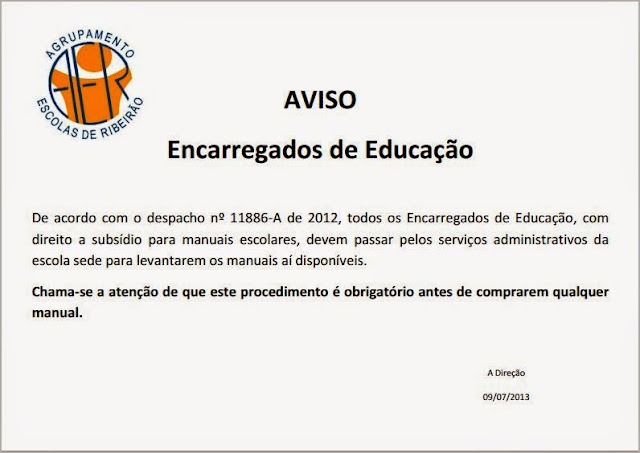 AGRUPAMENTO
AER
ESCOLAS DE RIBEIRÃO

AVISO

Encarregados de Educação

De acordo com o despacho nº 11886-A de 2012, todos os Encarregados de Educação, com direito a subsídio para manuais escolares, devem passar pelos serviços administrativos da escola sede para levantarem os manuais aí disponíveis.

Chama-se a atenção de que este procedimento é obrigatório antes de comprarem qualquer manual.

A Direção

09/07/2013